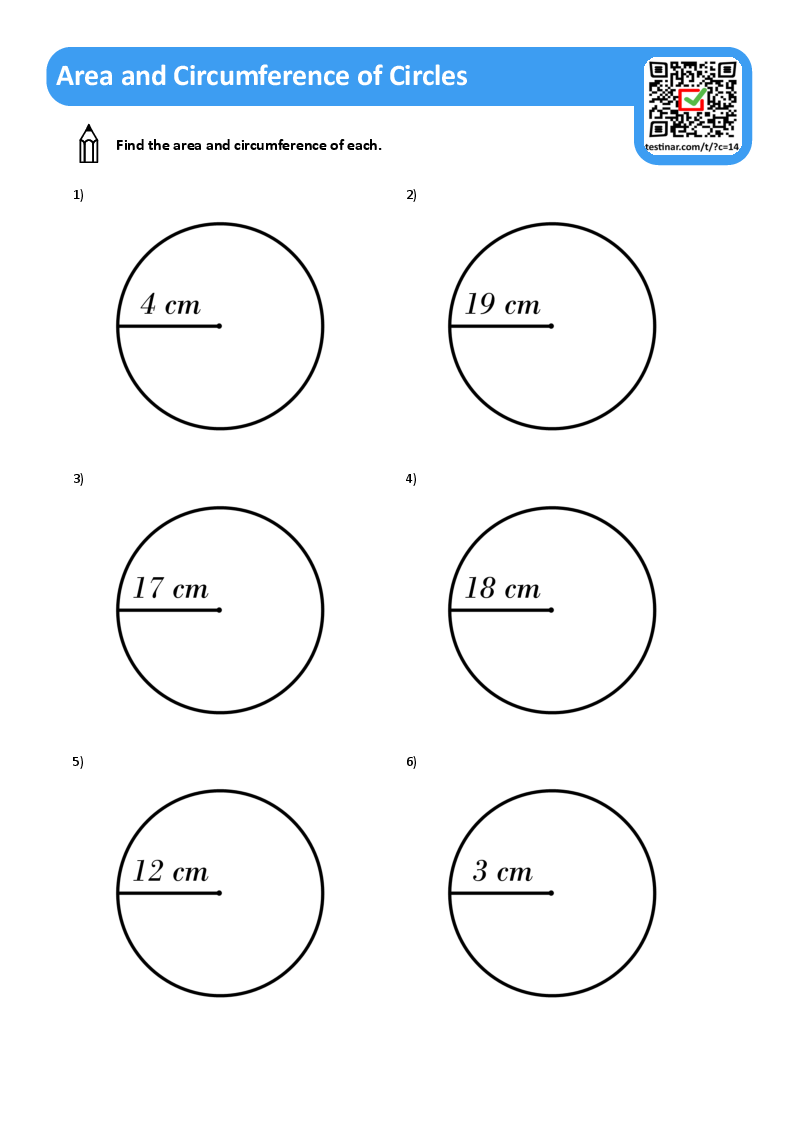 Area and Circumference of Circles

testinar.com/t/?c=14

Find the area and circumference of each.

1)

$4\ cm$

2)

$19\ cm$

3)

$17\ cm$

4)

$18\ cm$

5)

$12\ cm$

6)

$3\ cm$